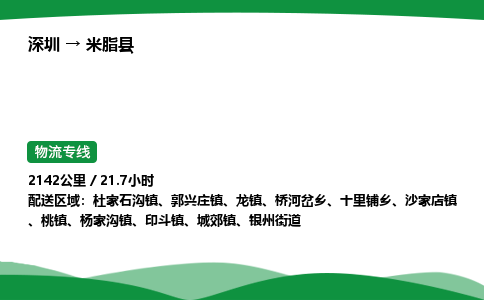 深圳 → 米脂县

物流专线

2142公里 / 21.7小时
配送区域：杜家石沟镇、郭兴庄镇、龙镇、桥河岔乡、十里铺乡、沙家店镇、桃镇、杨家沟镇、印斗镇、城郊镇、银州街道